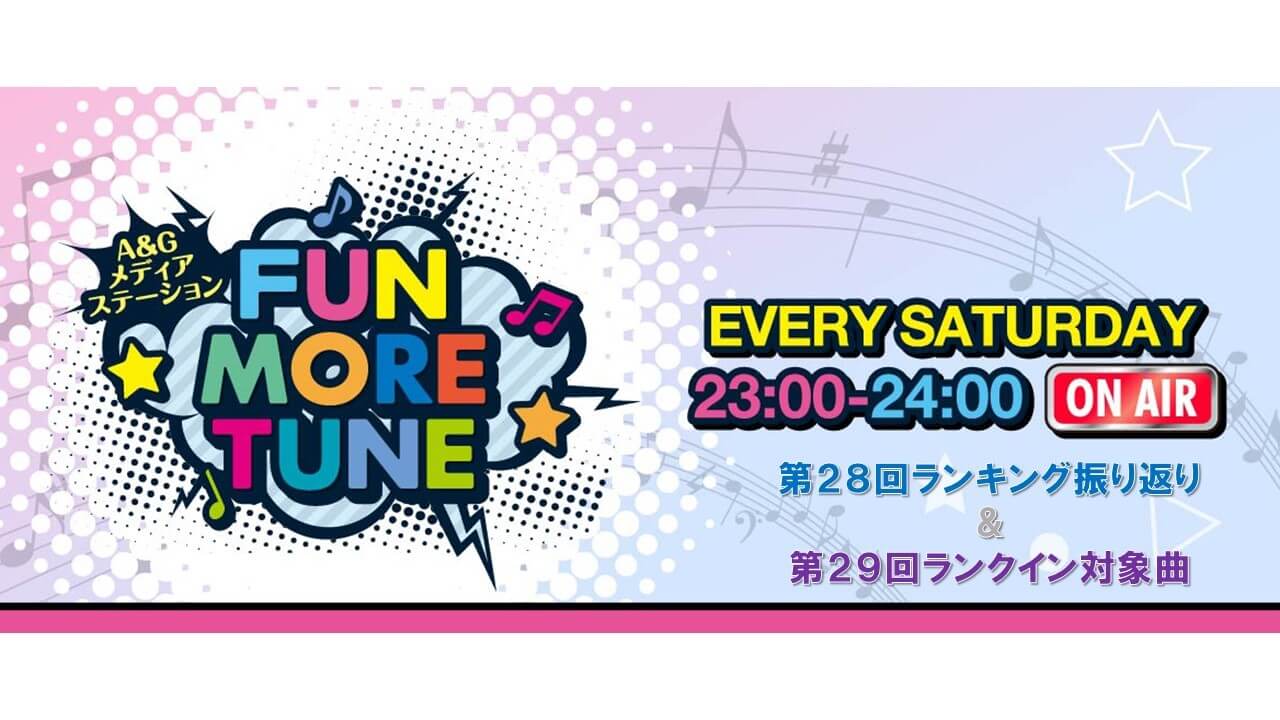 A&G
メディア
ステーション
FUN
MORE
TUNE

EVERY SATURDAY
23:00-24:00 ON AIR

第28回ランキング振り返り
&
第29回ランクイン対象曲